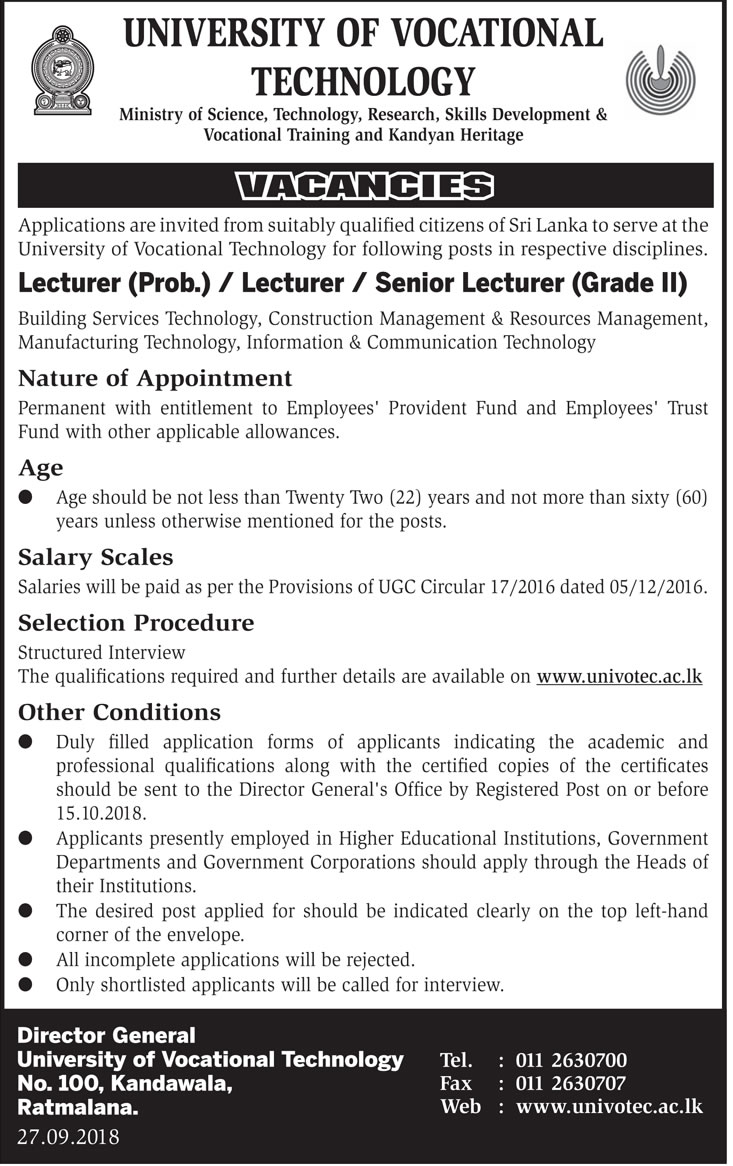 UNIVERSITY OF VOCATIONAL TECHNOLOGY
Ministry of Science, Technology, Research, Skills Development & Vocational Training and Kandyan Heritage

VACANCIES

Applications are invited from suitably qualified citizens of Sri Lanka to serve at the University of Vocational Technology for following posts in respective disciplines.

Lecturer (Prob.) / Lecturer / Senior Lecturer (Grade II)

Building Services Technology, Construction Management & Resources Management, Manufacturing Technology, Information & Communication Technology

Nature of Appointment
Permanent with entitlement to Employees' Provident Fund and Employees' Trust Fund with other applicable allowances.

Age
● Age should be not less than Twenty Two (22) years and not more than sixty (60) years unless otherwise mentioned for the posts.

Salary Scales
Salaries will be paid as per the Provisions of UGC Circular 17/2016 dated 05/12/2016.

Selection Procedure
Structured Interview
The qualifications required and further details are available on www.univotec.ac.lk

Other Conditions
● Duly filled application forms of applicants indicating the academic and professional qualifications along with the certified copies of the certificates should be sent to the Director General's Office by Registered Post on or before 15.10.2018.
● Applicants presently employed in Higher Educational Institutions, Government Departments and Government Corporations should apply through the Heads of their Institutions.
● The desired post applied for should be indicated clearly on the top left-hand corner of the envelope.
● All incomplete applications will be rejected.
● Only shortlisted applicants will be called for interview.

Director General
University of Vocational Technology
No. 100, Kandawala,
Ratmalana.

Tel. : 011 2630700
Fax : 011 2630707
Web : www.univotec.ac.lk

27.09.2018